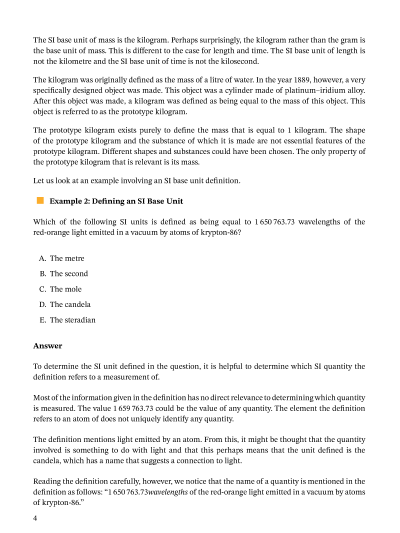 The SI base unit of mass is the kilogram. Perhaps surprisingly, the kilogram rather than the gram is the base unit of mass. This is different to the case for length and time. The SI base unit of length is not the kilometre and the SI base unit of time is not the kilosecond.

The kilogram was originally defined as the mass of a litre of water. In the year 1889, however, a very specifically designed object was made. This object was a cylinder made of platinum–iridium alloy. After this object was made, a kilogram was defined as being equal to the mass of this object. This object is referred to as the prototype kilogram.

The prototype kilogram exists purely to define the mass that is equal to 1 kilogram. The shape of the prototype kilogram and the substance of which it is made are not essential features of the prototype kilogram. Different shapes and substances could have been chosen. The only property of the prototype kilogram that is relevant is its mass.

Let us look at an example involving an SI base unit definition.

Example 2: Defining an SI Base Unit

Which of the following SI units is defined as being equal to 1 650 763.73 wavelengths of the red-orange light emitted in a vacuum by atoms of krypton-86?

A. The metre
B. The second
C. The mole
D. The candela
E. The steradian

Answer

To determine the SI unit defined in the question, it is helpful to determine which SI quantity the definition refers to a measurement of.

Most of the information given in the definition has no direct relevance to determining which quantity is measured. The value 1 659 763.73 could be the value of any quantity. The element the definition refers to an atom of does not uniquely identify any quantity.

The definition mentions light emitted by an atom. From this, it might be thought that the quantity involved is something to do with light and that this perhaps means that the unit defined is the candela, which has a name that suggests a connection to light.

Reading the definition carefully, however, we notice that the name of a quantity is mentioned in the definition as follows: “1 650 763.73wavelengths of the red-orange light emitted in a vacuum by atoms of krypton-86.”

4